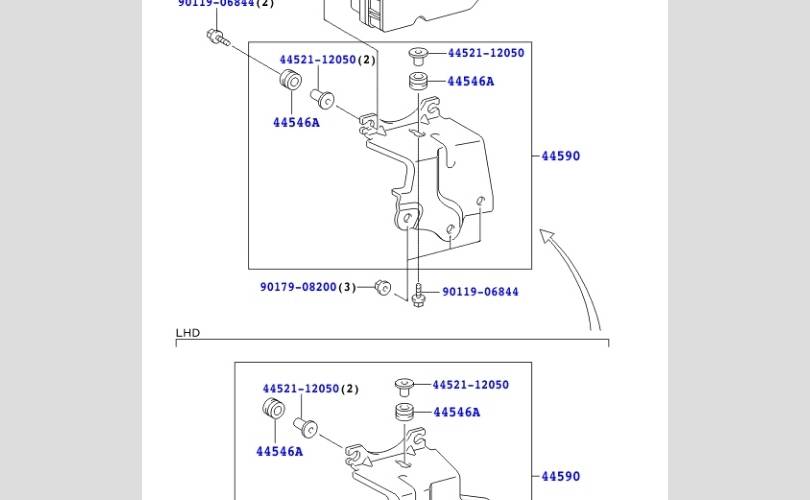 90119-06844(2)

44521-12050(2)
44521-12050
44546A
44546A
44590
90179-08200(3)
90119-06844

LHD

44521-12050(2)
44521-12050
44546A
44546A
44590